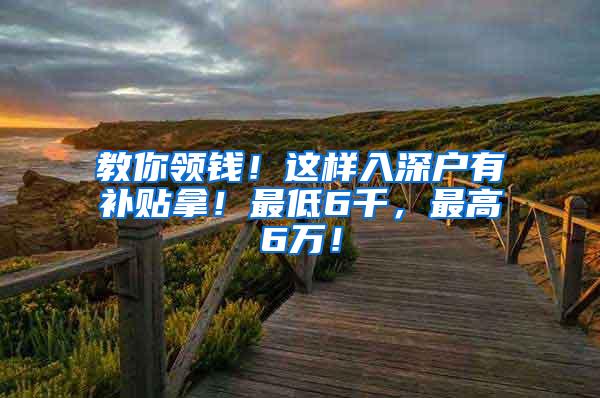 教你领钱！这样入深户有补贴拿！最低6千，最高6万！